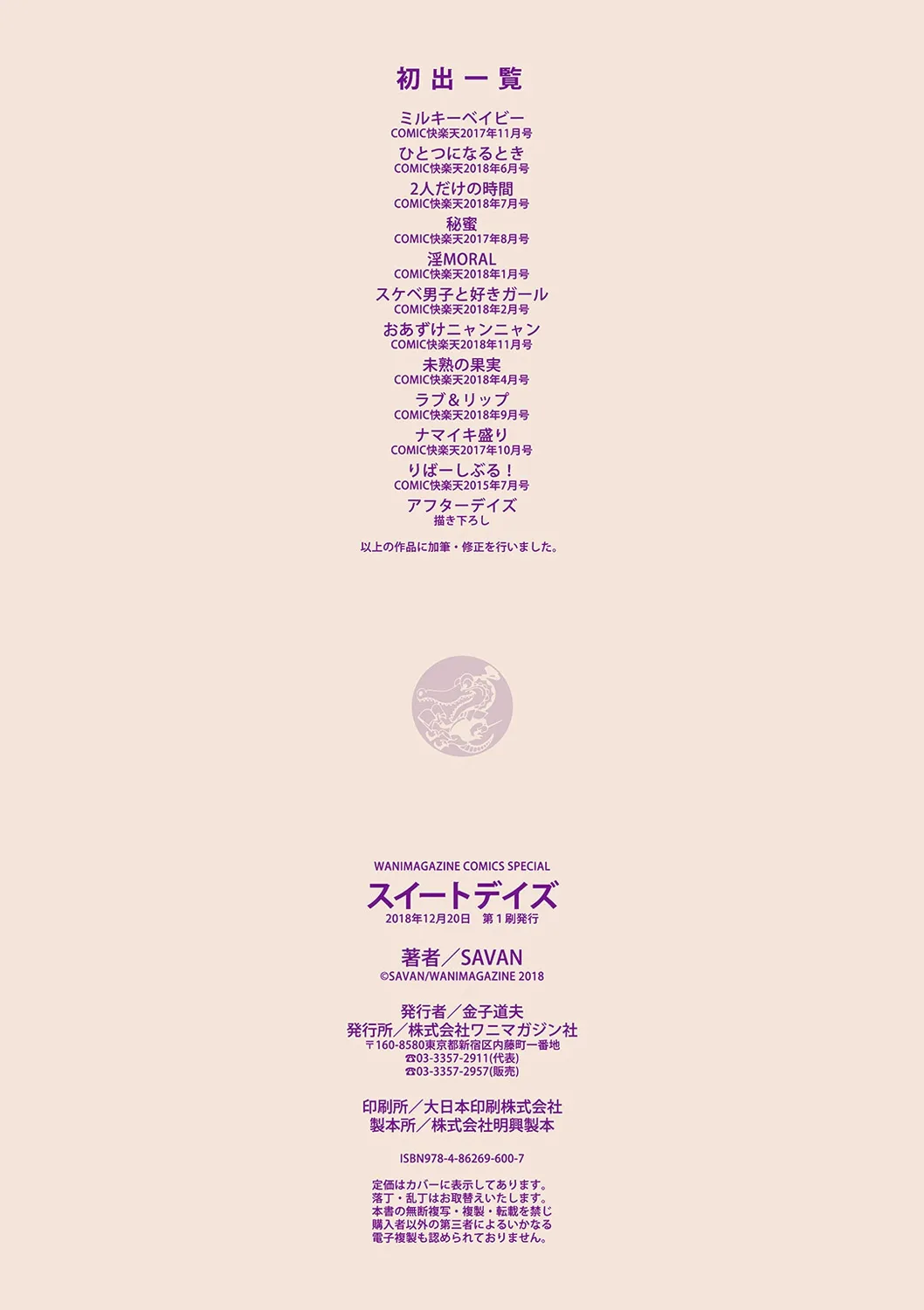 初出一覧

ミルキーベイビー
COMIC快楽天2017年11月号
ひとつになるとき
COMIC快楽天2018年6月号
2人だけの時間
COMIC快楽天2018年7月号
秘蜜
COMIC快楽天2017年8月号
淫MORAL
COMIC快楽天2018年1月号
スケベ男子と好きガール
COMIC快楽天2018年2月号
おあずけニャンニャン
COMIC快楽天2018年11月号
未熟の果実
COMIC快楽天2018年4月号
ラブ＆リップ
COMIC快楽天2018年9月号
ナマイキ盛り
COMIC快楽天2017年10月号
りばーしぶる！
COMIC快楽天2015年7月号
アフターデイズ
描き下ろし

以上の作品に加筆・修正を行いました。

WANIMAGAZINE COMICS SPECIAL
スイートデイズ
2018年12月20日 第1刷発行

著者／SAVAN
©SAVAN/WANIMAGAZINE 2018

発行者／金子道夫
発行所／株式会社ワニマガジン社
〒160-8580東京都新宿区内藤町一番地
☎03-3357-2911(代表)
☎03-3357-2957(販売)

印刷所／大日本印刷株式会社
製本所／株式会社明興製本

ISBN978-4-86269-600-7

定価はカバーに表示してあります。
落丁・乱丁はお取替えいたします。
本書の無断複写・複製・転載を禁じ
購入者以外の第三者によるいかなる
電子複製も認められておりません。